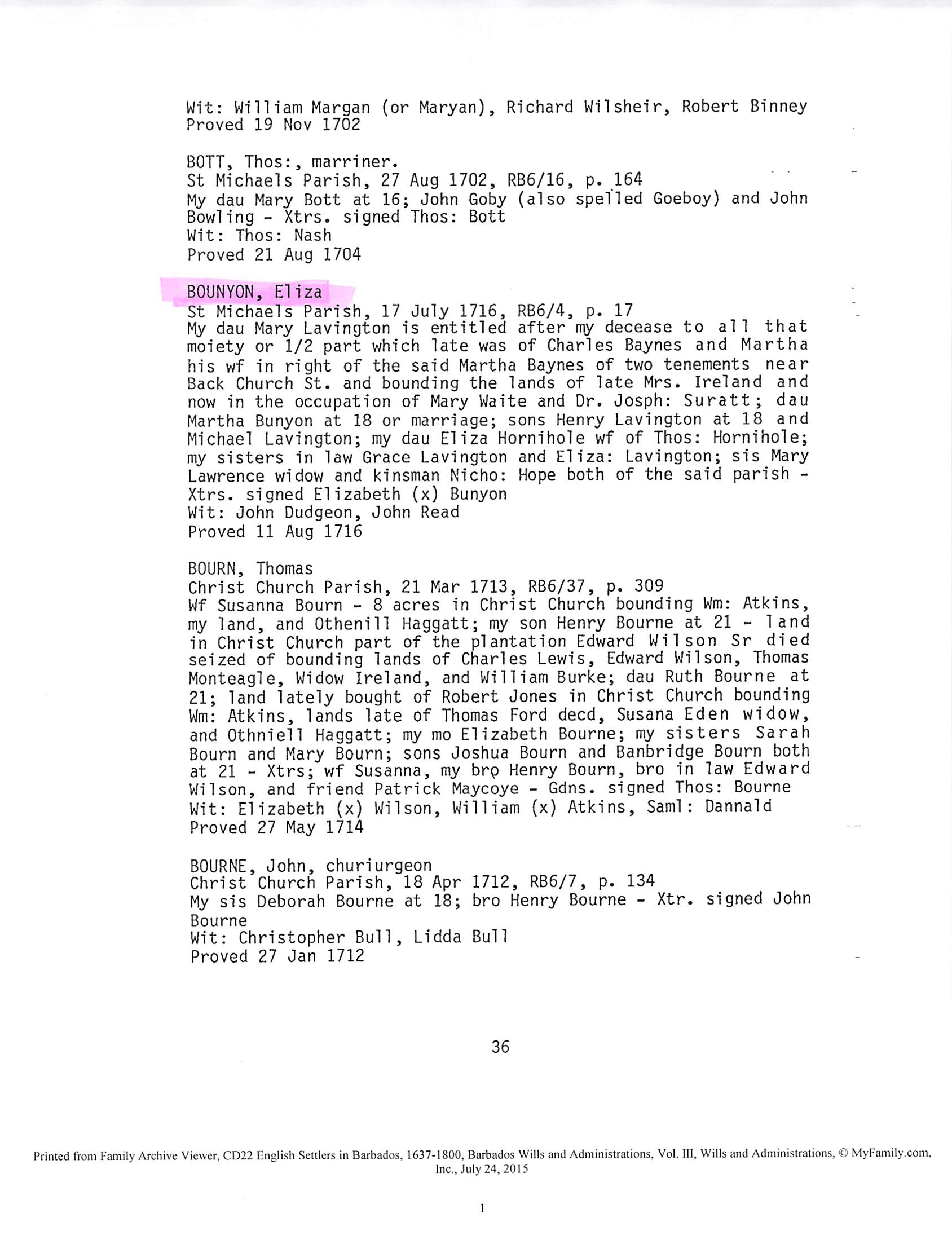 Wit: William Margan (or Maryan), Richard Wilsheir, Robert Binney
Proved 19 Nov 1702

BOTT, Thos:, marriner.
St Michaels Parish, 27 Aug 1702, RB6/16, p. 164
My dau Mary Bott at 16; John Goby (also spelled Goeboy) and John Bowling - Xtrs. signed Thos: Bott
Wit: Thos: Nash
Proved 21 Aug 1704

BOUNYON, Eliza
St Michaels Parish, 17 July 1716, RB6/4, p. 17
My dau Mary Lavington is entitled after my decease to all that moiety or 1/2 part which late was of Charles Baynes and Martha his wf in right of the said Martha Baynes of two tenements near Back Church St. and bounding the lands of late Mrs. Ireland and now in the occupation of Mary Waite and Dr. Josph: Suratt; dau Martha Bunyon at 18 or marriage; sons Henry Lavington at 18 and Michael Lavington; my dau Eliza Hornihole wf of Thos: Hornihole; my sisters in law Grace Lavington and Eliza: Lavington; sis Mary Lawrence widow and kinsman Nicho: Hope both of the said parish - Xtrs. signed Elizabeth (x) Bunyon
Wit: John Dudgeon, John Read
Proved 11 Aug 1716

BOURN, Thomas
Christ Church Parish, 21 Mar 1713, RB6/37, p. 309
Wf Susanna Bourn - 8 acres in Christ Church bounding Wm: Atkins, my land, and Othenill Haggatt; my son Henry Bourne at 21 - land in Christ Church part of the plantation Edward Wilson Sr died seized of bounding lands of Charles Lewis, Edward Wilson, Thomas Monteagle, Widow Ireland, and William Burke; dau Ruth Bourne at 21; land lately bought of Robert Jones in Christ Church bounding Wm: Atkins, lands late of Thomas Ford decd, Susana Eden widow, and Othniell Haggatt; my mo Elizabeth Bourne; my sisters Sarah Bourn and Mary Bourn; sons Joshua Bourn and Banbridge Bourn both at 21 - Xtrs; wf Susanna, my bro Henry Bourn, bro in law Edward Wilson, and friend Patrick Maycoye - Gdns. signed Thos: Bourne
Wit: Elizabeth (x) Wilson, William (x) Atkins, Saml: Dannald
Proved 27 May 1714

BOURNE, John, churiurgeon
Christ Church Parish, 18 Apr 1712, RB6/7, p. 134
My sis Deborah Bourne at 18; bro Henry Bourne - Xtr. signed John Bourne
Wit: Christopher Bull, Lidda Bull
Proved 27 Jan 1712

36

Printed from Family Archive Viewer, CD22 English Settlers in Barbados, 1637-1800, Barbados Wills and Administrations, Vol. III, Wills and Administrations, © MyFamily.com, Inc., July 24, 2015

1